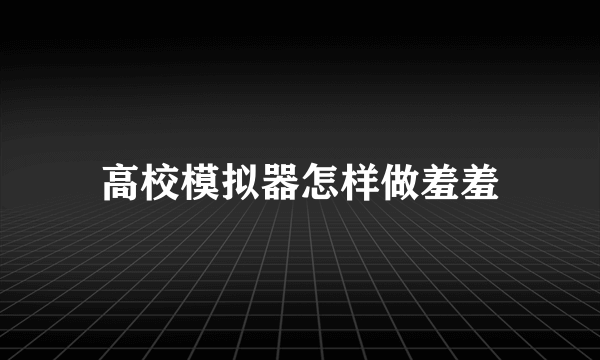 高校模拟器怎样做羞羞